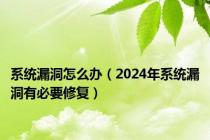 系统漏洞怎么办（2024年系统漏洞有必要修复）